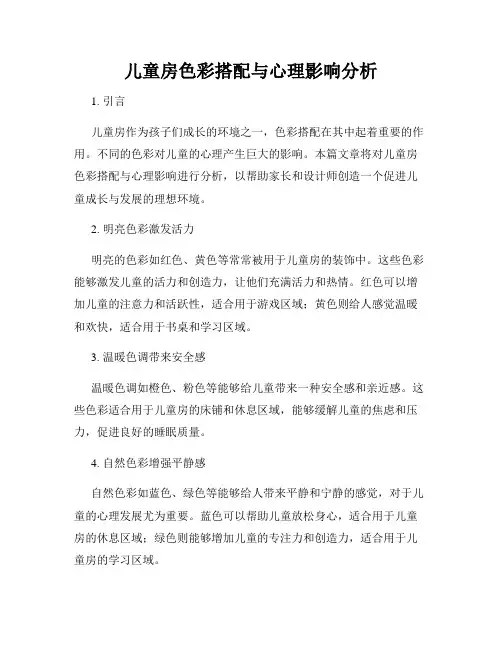 儿童房色彩搭配与心理影响分析

1. 引言

儿童房作为孩子们成长的环境之一，色彩搭配在其中起着重要的作用。不同的色彩对儿童的心理产生巨大的影响。本篇文章将对儿童房色彩搭配与心理影响进行分析，以帮助家长和设计师创造一个促进儿童成长与发展的理想环境。

2. 明亮色彩激发活力

明亮的色彩如红色、黄色等常常被用于儿童房的装饰中。这些色彩能够激发儿童的活力和创造力，让他们充满活力和热情。红色可以增加儿童的注意力和活跃性，适合用于游戏区域；黄色则给人感觉温暖和欢快，适合用于书桌和学习区域。

3. 温暖色调带来安全感

温暖色调如橙色、粉色等能够给儿童带来一种安全感和亲近感。这些色彩适合用于儿童房的床铺和休息区域，能够缓解儿童的焦虑和压力，促进良好的睡眠质量。

4. 自然色彩增强平静感

自然色彩如蓝色、绿色等能够给人带来平静和宁静的感觉，对于儿童的心理发展尤为重要。蓝色可以帮助儿童放松身心，适合用于儿童房的休息区域；绿色则能够增加儿童的专注力和创造力，适合用于儿童房的学习区域。